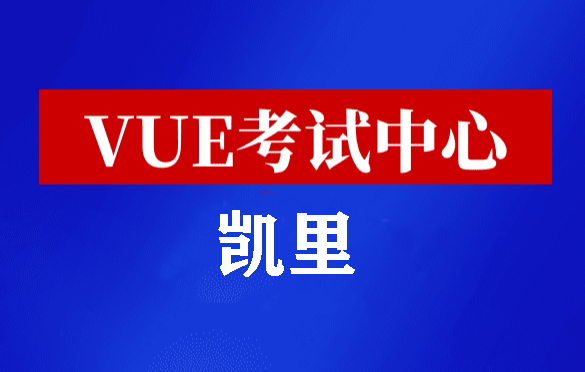 VUE考试中心

凯里